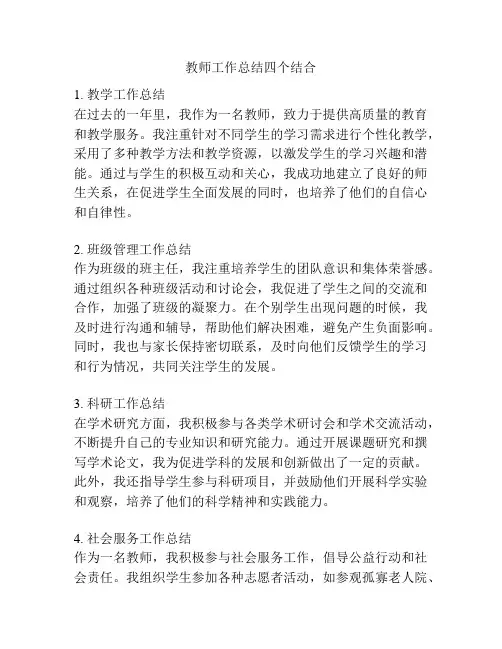 教师工作总结四个结合

1. 教学工作总结
在过去的一年里，我作为一名教师，致力于提供高质量的教育和教学服务。我注重针对不同学生的学习需求进行个性化教学，采用了多种教学方法和教学资源，以激发学生的学习兴趣和潜能。通过与学生的积极互动和关心，我成功地建立了良好的师生关系，在促进学生全面发展的同时，也培养了他们的自信心和自律性。

2. 班级管理工作总结
作为班级的班主任，我注重培养学生的团队意识和集体荣誉感。通过组织各种班级活动和讨论会，我促进了学生之间的交流和合作，加强了班级的凝聚力。在个别学生出现问题的时候，我及时进行沟通和辅导，帮助他们解决困难，避免产生负面影响。同时，我也与家长保持密切联系，及时向他们反馈学生的学习和行为情况，共同关注学生的发展。

3. 科研工作总结
在学术研究方面，我积极参与各类学术研讨会和学术交流活动，不断提升自己的专业知识和研究能力。通过开展课题研究和撰写学术论文，我为促进学科的发展和创新做出了一定的贡献。此外，我还指导学生参与科研项目，并鼓励他们开展科学实验和观察，培养了他们的科学精神和实践能力。

4. 社会服务工作总结
作为一名教师，我积极参与社会服务工作，倡导公益行动和社会责任。我组织学生参加各种志愿者活动，如参观孤寡老人院、